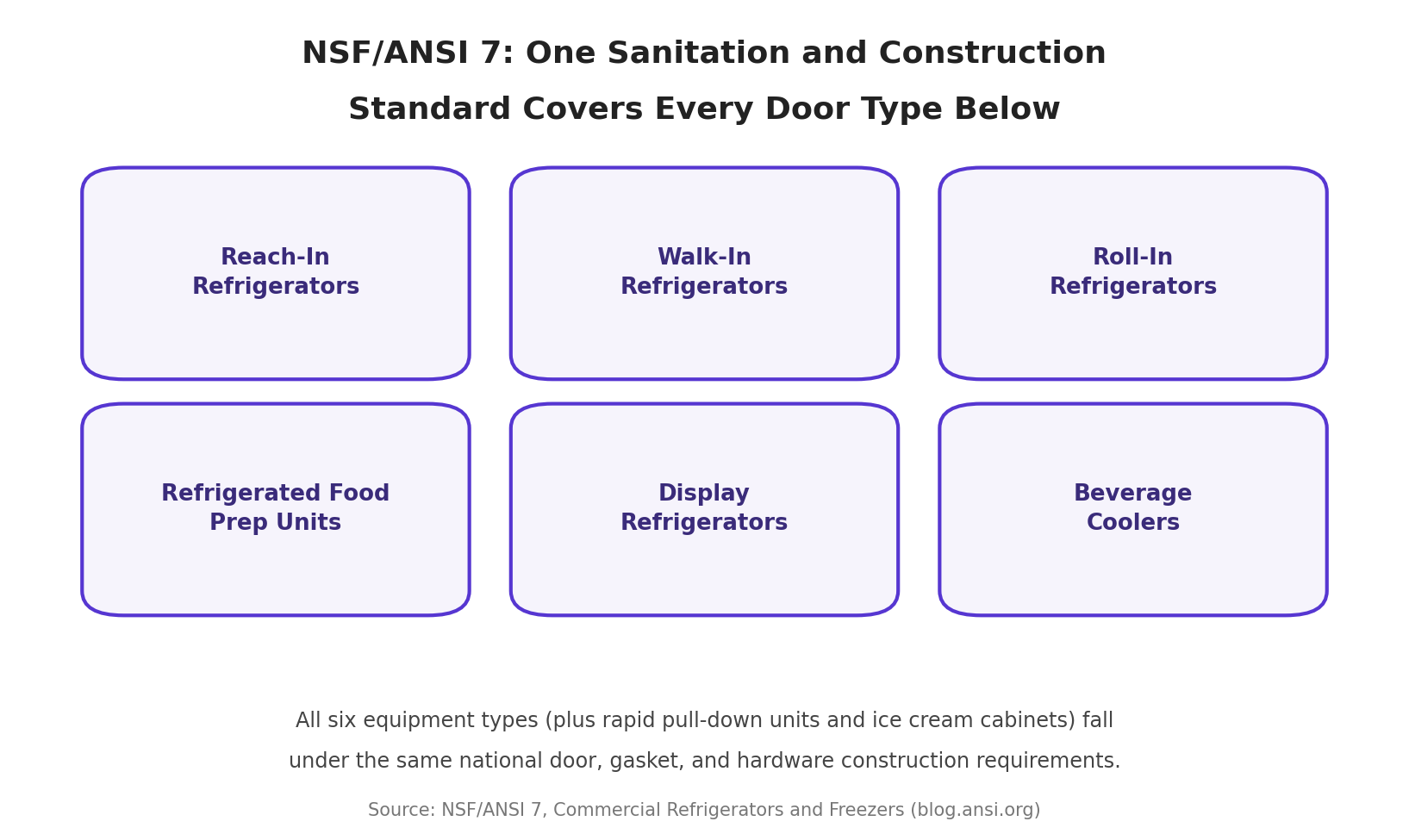 NSF/ANSI 7: One Sanitation and Construction Standard Covers Every Door Type Below

Reach-In Refrigerators

Walk-In Refrigerators

Roll-In Refrigerators

Refrigerated Food Prep Units

Display Refrigerators

Beverage Coolers

All six equipment types (plus rapid pull-down units and ice cream cabinets) fall under the same national door, gasket, and hardware construction requirements.

Source: NSF/ANSI 7, Commercial Refrigerators and Freezers (blog.ansi.org)